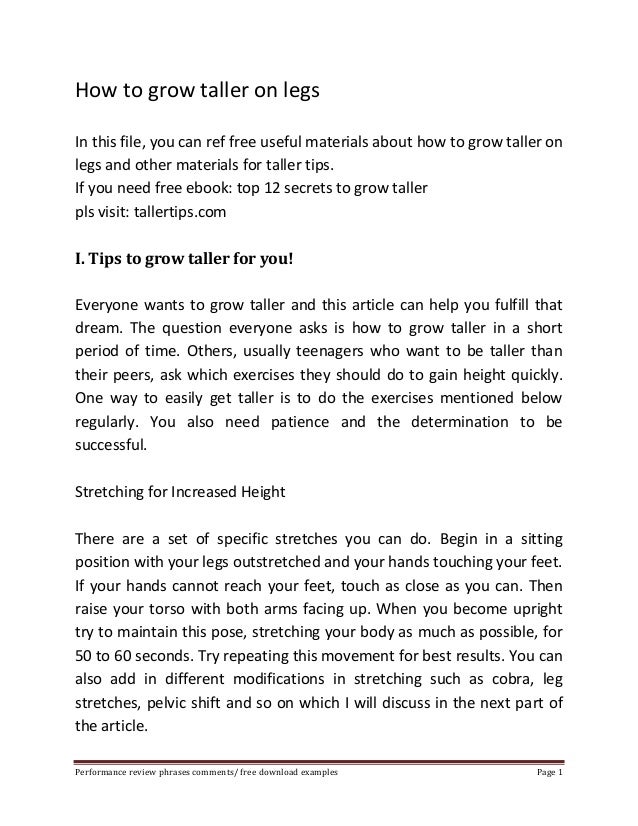 How to grow taller on legs

In this file, you can ref free useful materials about how to grow taller on legs and other materials for taller tips.
If you need free ebook: top 12 secrets to grow taller
pls visit: tallertips.com

I. Tips to grow taller for you!

Everyone wants to grow taller and this article can help you fulfill that dream. The question everyone asks is how to grow taller in a short period of time. Others, usually teenagers who want to be taller than their peers, ask which exercises they should do to gain height quickly. One way to easily get taller is to do the exercises mentioned below regularly. You also need patience and the determination to be successful.

Stretching for Increased Height

There are a set of specific stretches you can do. Begin in a sitting position with your legs outstretched and your hands touching your feet. If your hands cannot reach your feet, touch as close as you can. Then raise your torso with both arms facing up. When you become upright try to maintain this pose, stretching your body as much as possible, for 50 to 60 seconds. Try repeating this movement for best results. You can also add in different modifications in stretching such as cobra, leg stretches, pelvic shift and so on which I will discuss in the next part of the article.

Performance review phrases comments/ free download examples Page 1